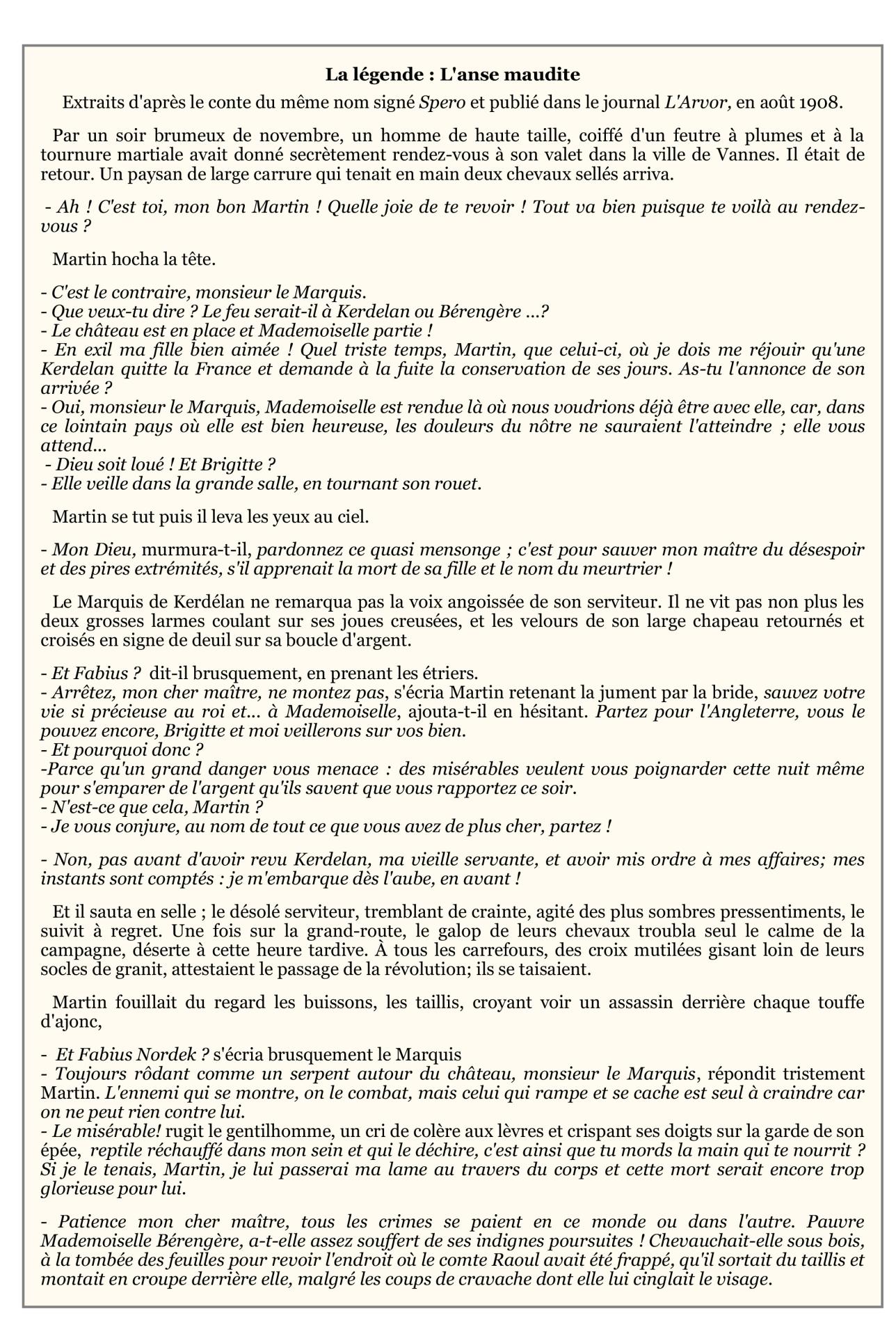 La légende : L'anse maudite

Extraits d'après le conte du même nom signé Spero et publié dans le journal L'Arvor, en août 1908.

Par un soir brumeux de novembre, un homme de haute taille, coiffé d'un feutre à plumes et à la tournure martiale avait donné secrètement rendez-vous à son valet dans la ville de Vannes. Il était de retour. Un paysan de large carrure qui tenait en main deux chevaux sellés arriva.

- Ah ! C'est toi, mon bon Martin ! Quelle joie de te revoir ! Tout va bien puisque te voilà au rendez-vous ?

Martin hocha la tête.

- C'est le contraire, monsieur le Marquis.
- Que veux-tu dire ? Le feu serait-il à Kerdelan ou Bérengère ...?
- Le château est en place et Mademoiselle partie !
- En exil ma fille bien aimée ! Quel triste temps, Martin, que celui-ci, où je dois me réjouir qu'une Kerdelan quitte la France et demande à la fuite la conservation de ses jours. As-tu l'annonce de son arrivée ?
- Oui, monsieur le Marquis, Mademoiselle est rendue là où nous voudrions déjà être avec elle, car, dans ce lointain pays où elle est bien heureuse, les douleurs du nôtre ne sauraient l'atteindre ; elle vous attend...
- Dieu soit loué ! Et Brigitte ?
- Elle veille dans la grande salle, en tournant son rouet.

Martin se tut puis il leva les yeux au ciel.

- Mon Dieu, murmura-t-il, pardonnez ce quasi mensonge ; c'est pour sauver mon maître du désespoir et des pires extrémités, s'il apprenait la mort de sa fille et le nom du meurtrier !

Le Marquis de Kerdélan ne remarqua pas la voix angoissée de son serviteur. Il ne vit pas non plus les deux grosses larmes coulant sur ses joues creusées, et les velours de son large chapeau retournés et croisés en signe de deuil sur sa boucle d'argent.

- Et Fabius ? dit-il brusquement, en prenant les étriers.
- Arrêtez, mon cher maître, ne montez pas, s'écria Martin retenant la jument par la bride, sauvez votre vie si précieuse au roi et... à Mademoiselle, ajouta-t-il en hésitant. Partez pour l'Angleterre, vous le pouvez encore, Brigitte et moi veillerons sur vos bien.
- Et pourquoi donc ?
-Parce qu'un grand danger vous menace : des misérables veulent vous poignarder cette nuit même pour s'emparer de l'argent qu'ils savent que vous rapportez ce soir.
- N'est-ce que cela, Martin ?
- Je vous conjure, au nom de tout ce que vous avez de plus cher, partez !

- Non, pas avant d'avoir revu Kerdelan, ma vieille servante, et avoir mis ordre à mes affaires; mes instants sont comptés : je m'embarque dès l'aube, en avant !

Et il sauta en selle ; le désolé serviteur, tremblant de crainte, agité des plus sombres pressentiments, le suivit à regret. Une fois sur la grand-route, le galop de leurs chevaux troubla seul le calme de la campagne, déserte à cette heure tardive. À tous les carrefours, des croix mutilées gisant loin de leurs socles de granit, attestaient le passage de la révolution; ils se taisaient.

Martin fouillait du regard les buissons, les taillis, croyant voir un assassin derrière chaque touffe d'ajonc,

- Et Fabius Nordek ? s'écria brusquement le Marquis
- Toujours rôdant comme un serpent autour du château, monsieur le Marquis, répondit tristement Martin. L'ennemi qui se montre, on le combat, mais celui qui rampe et se cache est seul à craindre car on ne peut rien contre lui.
- Le misérable! rugit le gentilhomme, un cri de colère aux lèvres et crispant ses doigts sur la garde de son épée, reptile réchauffé dans mon sein et qui le déchire, c'est ainsi que tu mords la main qui te nourrit ? Si je le tenais, Martin, je lui passerai ma lame au travers du corps et cette mort serait encore trop glorieuse pour lui.

- Patience mon cher maître, tous les crimes se paient en ce monde ou dans l'autre. Pauvre Mademoiselle Bérengère, a-t-elle assez souffert de ses indignes poursuites ! Chevauchait-elle sous bois, à la tombée des feuilles pour revoir l'endroit où le comte Raoul avait été frappé, qu'il sortait du taillis et montait en croupe derrière elle, malgré les coups de cravache dont elle lui cinglait le visage.